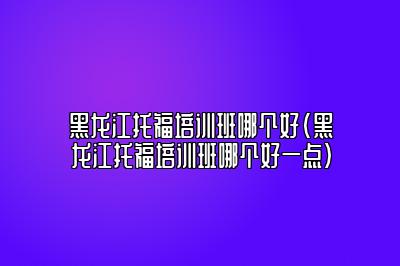 黑龙江托福培训班哪个好(黑龙江托福培训班哪个好一点)